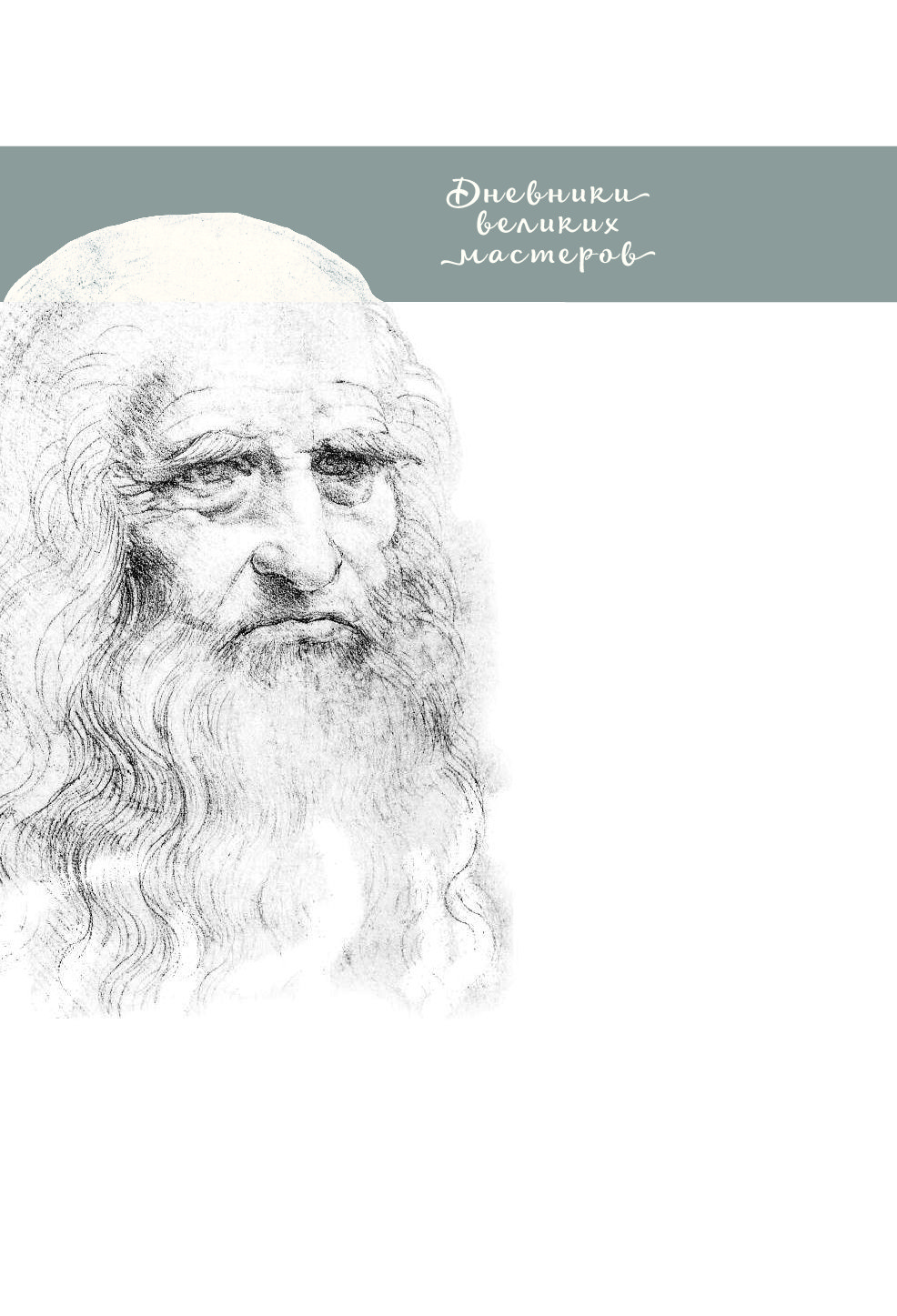 Дневники великих мастеров